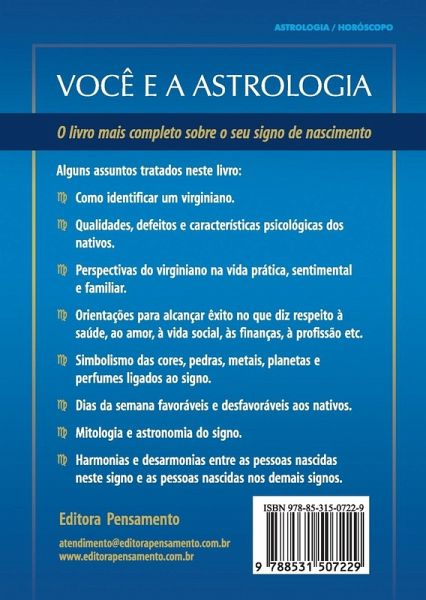 ASTROLOGIA / HORÓSCOPO

VOCÊ E A ASTROLOGIA

O livro mais completo sobre o seu signo de nascimento

Alguns assuntos tratados neste livro:

♍ Como identificar um virginiano.

♍ Qualidades, defeitos e características psicológicas dos nativos.

♍ Perspectivas do virginiano na vida prática, sentimental e familiar.

♍ Orientações para alcançar êxito no que diz respeito à saúde, ao amor, à vida social, às finanças, à profissão etc.

♍ Simbolismo das cores, pedras, metais, planetas e perfumes ligados ao signo.

♍ Dias da semana favoráveis e desfavoráveis aos nativos.

♍ Mitologia e astronomia do signo.

♍ Harmonias e desarmonias entre as pessoas nascidas neste signo e as pessoas nascidas nos demais signos.

Editora Pensamento

atendimento@editorapensamento.com.br
www.editorapensamento.com.br

ISBN 978-85-315-0722-9

9 788531 507229